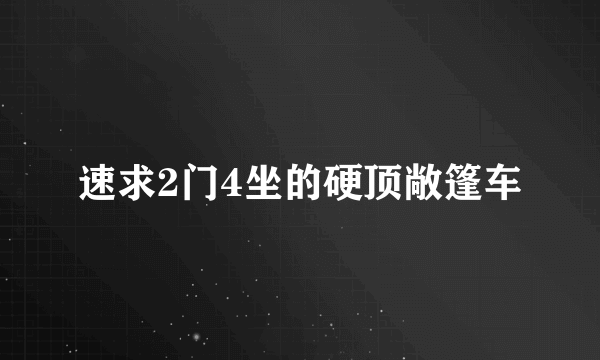 速求2门4坐的硬顶敞篷车